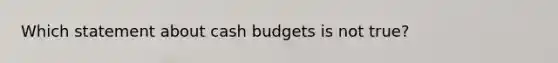 Which statement about cash budgets is not true?